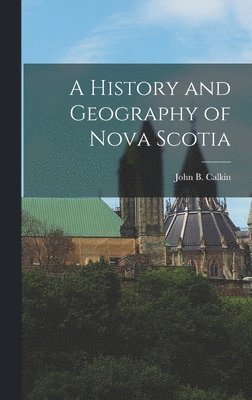 A History and Geography of Nova Scotia

John B. Calkin